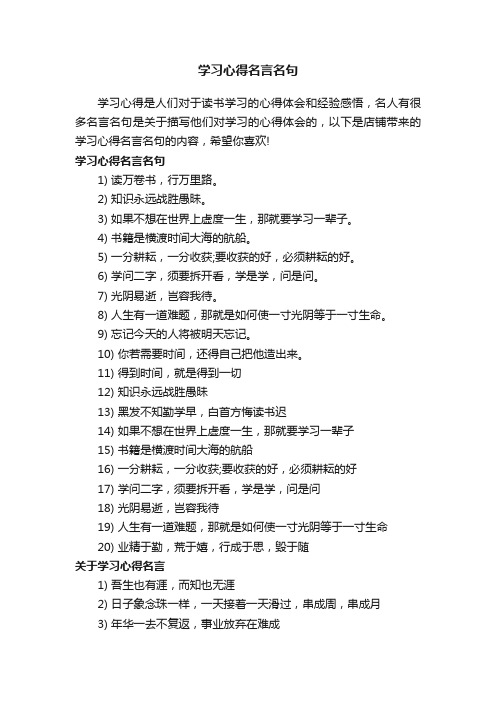 学习心得名言名句

学习心得是人们对于读书学习的心得体会和经验感悟，名人有很多名言名句是关于描写他们对学习的心得体会的，以下是店铺带来的学习心得名言名句的内容，希望你喜欢!

学习心得名言名句

1) 读万卷书，行万里路。

2) 知识永远战胜愚昧。

3) 如果不想在世界上虚度一生，那就要学习一辈子。

4) 书籍是横渡时间大海的航船。

5) 一分耕耘，一分收获;要收获的好，必须耕耘的好。

6) 学问二字，须要拆开看，学是学，问是问。

7) 光阴易逝，岂容我待。

8) 人生有一道难题，那就是如何使一寸光阴等于一寸生命。

9) 忘记今天的人将被明天忘记。

10) 你若需要时间，还得自己把他造出来。

11) 得到时间，就是得到一切

12) 知识永远战胜愚昧

13) 黑发不知勤学早，白首方悔读书迟

14) 如果不想在世界上虚度一生，那就要学习一辈子

15) 书籍是横渡时间大海的航船

16) 一分耕耘，一分收获;要收获的好，必须耕耘的好

17) 学问二字，须要拆开看，学是学，问是问

18) 光阴易逝，岂容我待

19) 人生有一道难题，那就是如何使一寸光阴等于一寸生命

20) 业精于勤，荒于嬉，行成于思，毁于随

关于学习心得名言

1) 吾生也有涯，而知也无涯

2) 日子象念珠一样，一天接着一天滑过，串成周，串成月

3) 年华一去不复返，事业放弃在难成